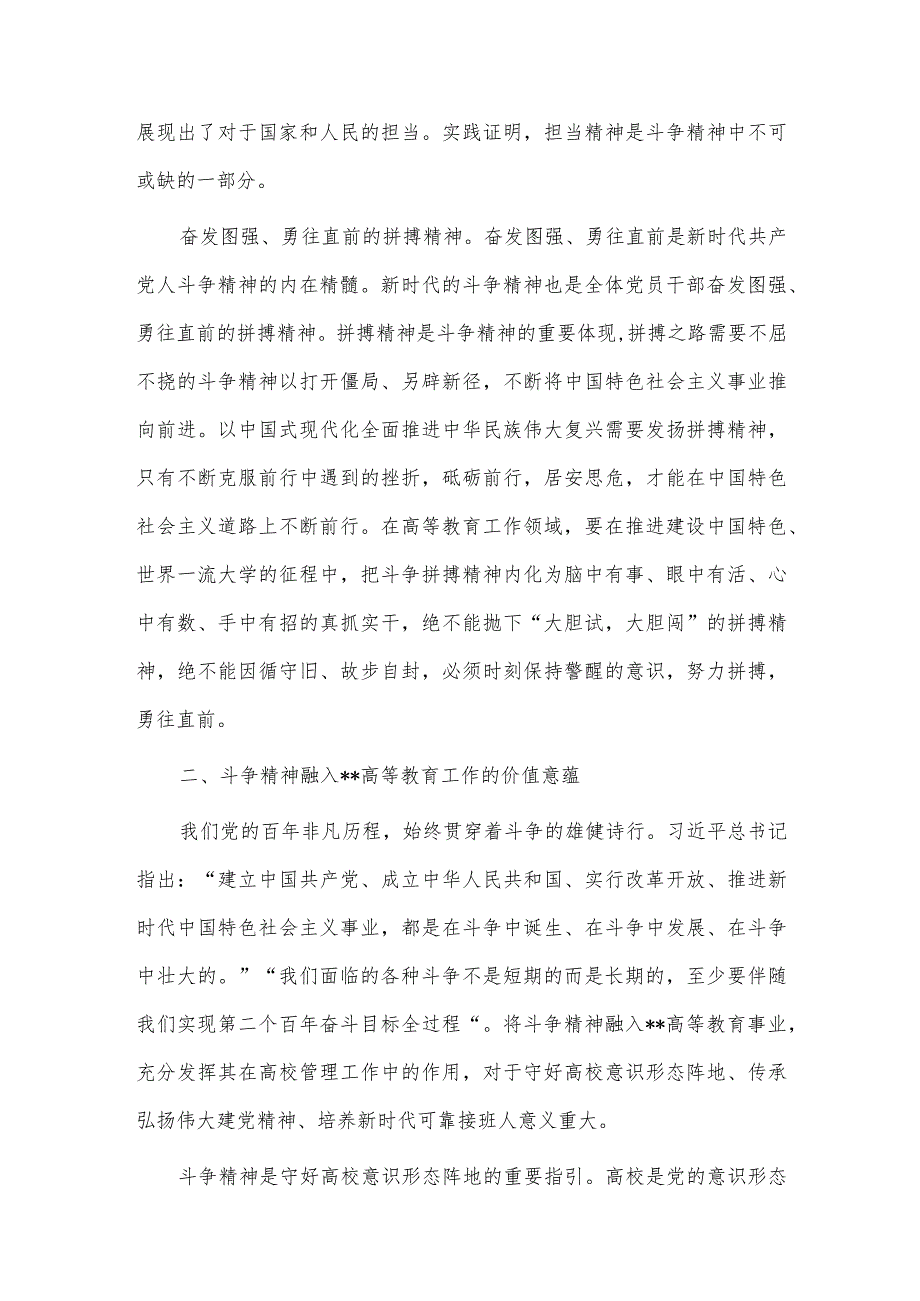 展现出了对于国家和人民的担当。实践证明，担当精神是斗争精神中不可或缺的一部分。

奋发图强、勇往直前的拼搏精神。奋发图强、勇往直前是新时代共产党人斗争精神的内在精髓。新时代的斗争精神也是全体党员干部奋发图强、勇往直前的拼搏精神。拼搏精神是斗争精神的重要体现，拼搏之路需要不屈不挠的斗争精神以打开僵局、另辟新径，不断将中国特色社会主义事业推向前进。以中国式现代化全面推进中华民族伟大复兴需要发扬拼搏精神，只有不断克服前行中遇到的挫折，砥砺前行，居安思危，才能在中国特色社会主义道路上不断前行。在高等教育工作领域，要在推进建设中国特色、世界一流大学的征程中，把斗争拼搏精神内化为脑中有事、眼中有活、心中有数、手中有招的真抓实干，绝不能抛下“大胆试，大胆闯”的拼搏精神，绝不能因循守旧、故步自封，必须时刻保持警醒的意识，努力拼搏，勇往直前。

二、斗争精神融入**高等教育工作的价值意蕴

我们党的百年非凡历程，始终贯穿着斗争的雄健诗行。习近平总书记指出：“建立中国共产党、成立中华人民共和国、实行改革开放、推进新时代中国特色社会主义事业，都是在斗争中诞生、在斗争中发展、在斗争中壮大的。”“我们面临的各种斗争不是短期的而是长期的，至少要伴随我们实现第二个百年奋斗目标全过程“。将斗争精神融入**高等教育事业，充分发挥其在高校管理工作中的作用，对于守好高校意识形态阵地、传承弘扬伟大建党精神、培养新时代可靠接班人意义重大。

斗争精神是守好高校意识形态阵地的重要指引。高校是党的意识形态